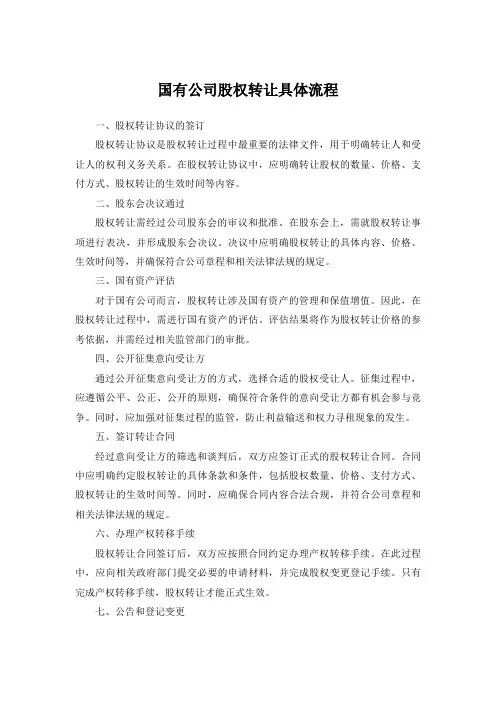 国有公司股权转让具体流程

一、股权转让协议的签订

股权转让协议是股权转让过程中最重要的法律文件，用于明确转让人和受让人的权利义务关系。在股权转让协议中，应明确转让股权的数量、价格、支付方式、股权转让的生效时间等内容。

二、股东会决议通过

股权转让需经过公司股东会的审议和批准。在股东会上，需就股权转让事项进行表决，并形成股东会决议。决议中应明确股权转让的具体内容、价格、生效时间等，并确保符合公司章程和相关法律法规的规定。

三、国有资产评估

对于国有公司而言，股权转让涉及国有资产的管理和保值增值。因此，在股权转让过程中，需进行国有资产的评估。评估结果将作为股权转让价格的参考依据，并需经过相关监管部门的审批。

四、公开征集意向受让方

通过公开征集意向受让方的方式，选择合适的股权受让人。征集过程中，应遵循公平、公正、公开的原则，确保符合条件的意向受让方都有机会参与竞争。同时，应加强对征集过程的监管，防止利益输送和权力寻租现象的发生。

五、签订转让合同

经过意向受让方的筛选和谈判后，双方应签订正式的股权转让合同。合同中应明确约定股权转让的具体条款和条件，包括股权数量、价格、支付方式、股权转让的生效时间等。同时，应确保合同内容合法合规，并符合公司章程和相关法律法规的规定。

六、办理产权转移手续

股权转让合同签订后，双方应按照合同约定办理产权转移手续。在此过程中，应向相关政府部门提交必要的申请材料，并完成股权变更登记手续。只有完成产权转移手续，股权转让才能正式生效。

七、公告和登记变更